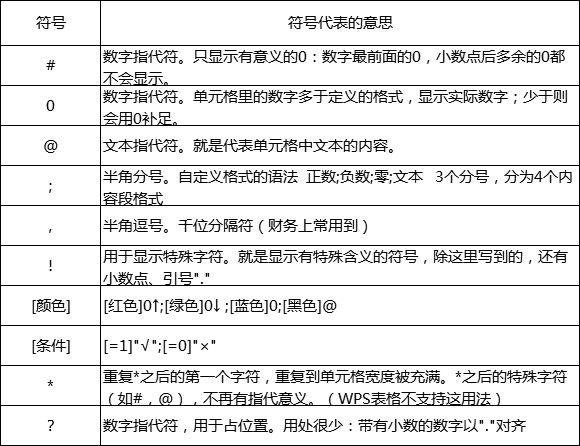 | 符号 | 符号代表的意思 |
|---|---|
| # | 数字指代符。只显示有意义的0：数字最前面的0，小数点后多余的0都不会显示。 |
| 0 | 数字指代符。单元格里的数字多于定义的格式，显示实际数字；少于则会用0补足。 |
| @ | 文本指代符。就是代表单元格中文本的内容。 |
| ; | 半角分号。自定义格式的语法 正数;负数;零;文本 3个分号，分为4个内容段格式 |
| , | 半角逗号。千位分隔符（财务上常用到） |
| ! | 用于显示特殊字符。就是显示有特殊含义的符号，除这里写到的，还有小数点、引号"." |
| [颜色] | [红色]0↑;[绿色]0↓;[蓝色]0;[黑色]@ |
| [条件] | [=1]"√";[=0]"×" |
| * | 重复*之后的第一个字符，重复到单元格宽度被充满。*之后的特殊字符（如#，@），不再有指代意义。（WPS表格不支持这用法） |
| ? | 数字指代符，用于占位置。用处很少：带有小数的数字以"."对齐 |